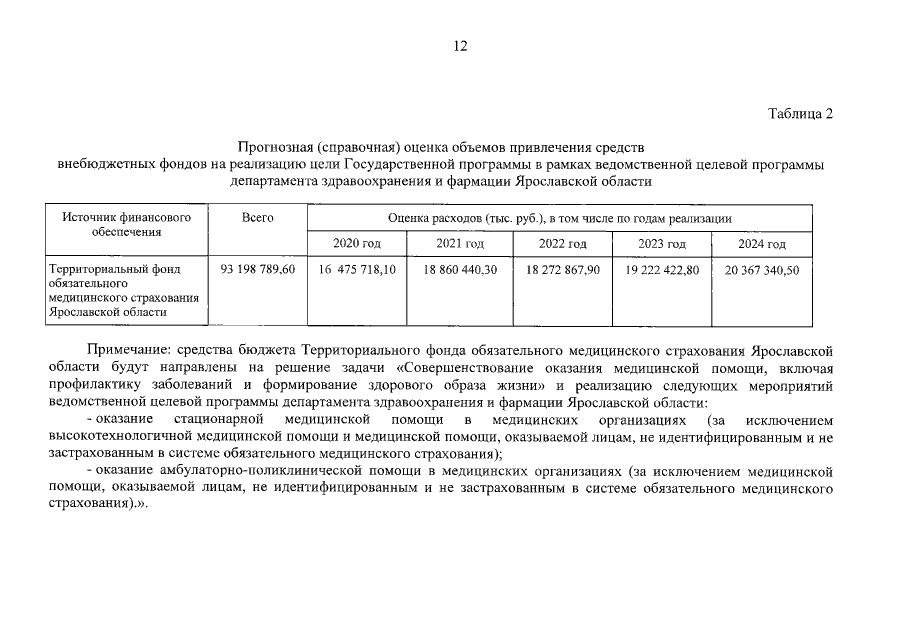 12

Таблица 2

Прогнозная (справочная) оценка объемов привлечения средств внебюджетных фондов на реализацию цели Государственной программы в рамках ведомственной целевой программы департамента здравоохранения и фармации Ярославской области

| Источник финансового обеспечения | Всего | Оценка расходов (тыс. руб.), в том числе по годам реализации | | | | |
|---|---|---|---|---|---|---|
| | | 2020 год | 2021 год | 2022 год | 2023 год | 2024 год |
| Территориальный фонд обязательного медицинского страхования Ярославской области | 93 198 789,60 | 16 475 718,10 | 18 860 440,30 | 18 272 867,90 | 19 222 422,80 | 20 367 340,50 |

Примечание: средства бюджета Территориального фонда обязательного медицинского страхования Ярославской области будут направлены на решение задачи «Совершенствование оказания медицинской помощи, включая профилактику заболеваний и формирование здорового образа жизни» и реализацию следующих мероприятий ведомственной целевой программы департамента здравоохранения и фармации Ярославской области:

- оказание стационарной медицинской помощи в медицинских организациях (за исключением высокотехнологичной медицинской помощи и медицинской помощи, оказываемой лицам, не идентифицированным и не застрахованным в системе обязательного медицинского страхования);

- оказание амбулаторно-поликлинической помощи в медицинских организациях (за исключением медицинской помощи, оказываемой лицам, не идентифицированным и не застрахованным в системе обязательного медицинского страхования).».